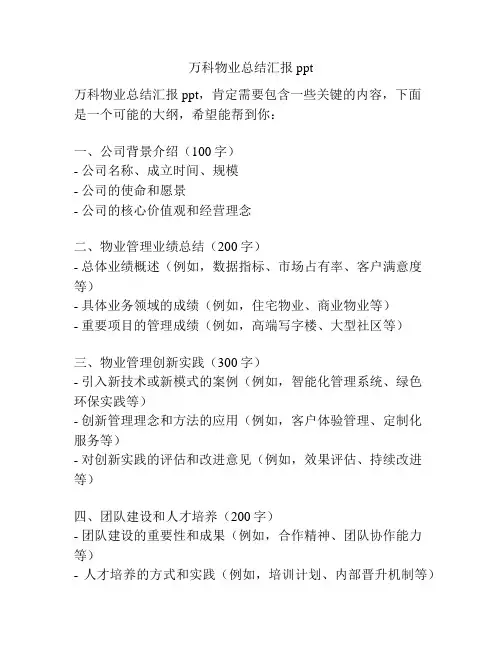 万科物业总结汇报 ppt

万科物业总结汇报 ppt，肯定需要包含一些关键的内容，下面是一个可能的大纲，希望能帮到你：

一、公司背景介绍（100 字）
- 公司名称、成立时间、规模
- 公司的使命和愿景
- 公司的核心价值观和经营理念

二、物业管理业绩总结（200 字）
- 总体业绩概述（例如，数据指标、市场占有率、客户满意度等）
- 具体业务领域的成绩（例如，住宅物业、商业物业等）
- 重要项目的管理成绩（例如，高端写字楼、大型社区等）

三、物业管理创新实践（300 字）
- 引入新技术或新模式的案例（例如，智能化管理系统、绿色环保实践等）
- 创新管理理念和方法的应用（例如，客户体验管理、定制化服务等）
- 对创新实践的评估和改进意见（例如，效果评估、持续改进等）

四、团队建设和人才培养（200 字）
- 团队建设的重要性和成果（例如，合作精神、团队协作能力等）
- 人才培养的方式和实践（例如，培训计划、内部晋升机制等）